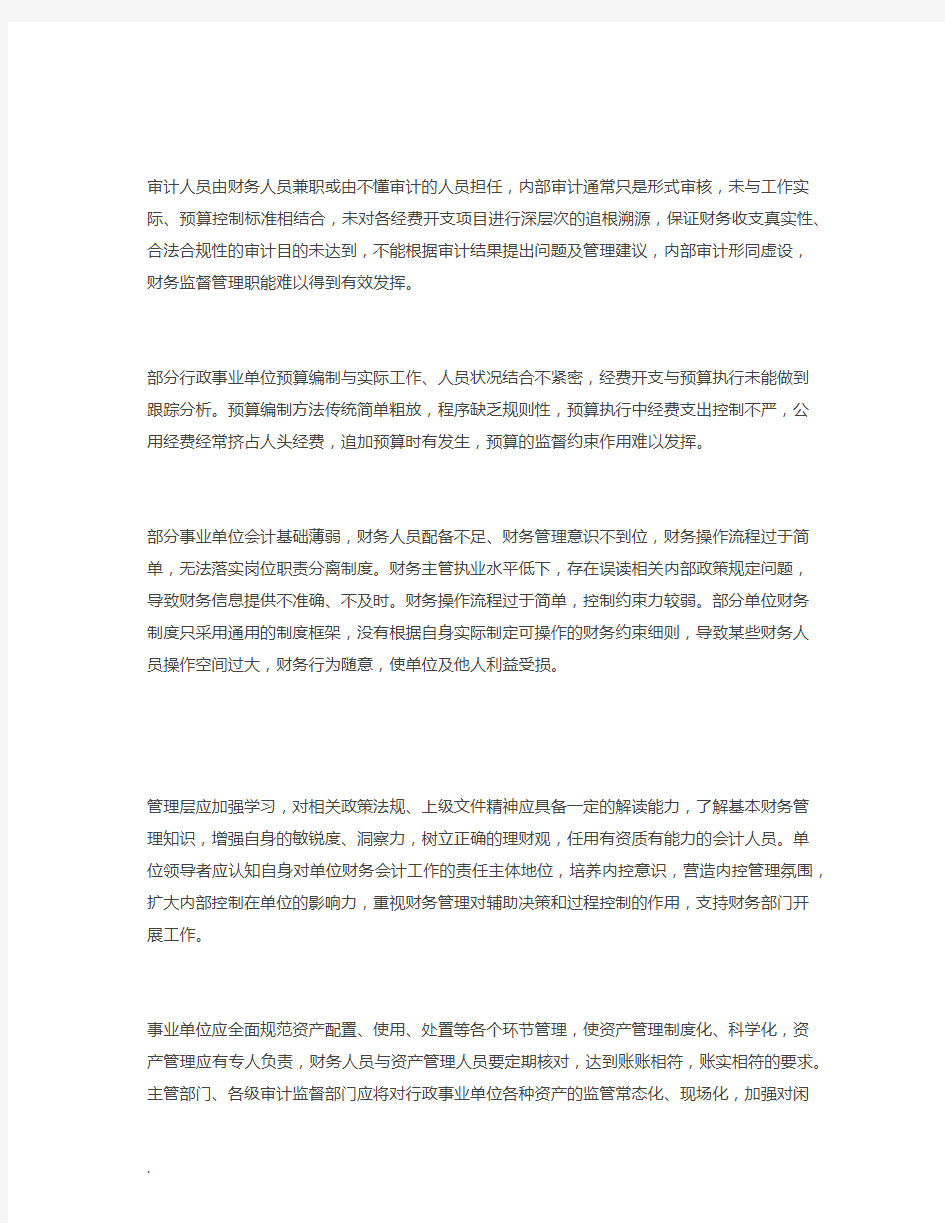 审计人员由财务人员兼职或由不懂审计的人员担任，内部审计通常只是形式审核，未与工作实际、预算控制标准相结合，未对各经费开支项目进行深层次的追根溯源，保证财务收支真实性、合法合规性的审计目的未达到，不能根据审计结果提出问题及管理建议，内部审计形同虚设，财务监督管理职能难以得到有效发挥。

部分行政事业单位预算编制与实际工作、人员状况结合不紧密，经费开支与预算执行未能做到跟踪分析。预算编制方法传统简单粗放，程序缺乏规则性，预算执行中经费支出控制不严，公用经费经常挤占人头经费，追加预算时有发生，预算的监督约束作用难以发挥。

部分事业单位会计基础薄弱，财务人员配备不足、财务管理意识不到位，财务操作流程过于简单，无法落实岗位职责分离制度。财务主管执业水平低下，存在误读相关内部政策规定问题，导致财务信息提供不准确、不及时。财务操作流程过于简单，控制约束力较弱。部分单位财务制度只采用通用的制度框架，没有根据自身实际制定可操作的财务约束细则，导致某些财务人员操作空间过大，财务行为随意，使单位及他人利益受损。

管理层应加强学习，对相关政策法规、上级文件精神应具备一定的解读能力，了解基本财务管理知识，增强自身的敏锐度、洞察力，树立正确的理财观，任用有资质有能力的会计人员。单位领导者应认知自身对单位财务会计工作的责任主体地位，培养内控意识，营造内控管理氛围，扩大内部控制在单位的影响力，重视财务管理对辅助决策和过程控制的作用，支持财务部门开展工作。

事业单位应全面规范资产配置、使用、处置等各个环节管理，使资产管理制度化、科学化，资产管理应有专人负责，财务人员与资产管理人员要定期核对，达到账账相符，账实相符的要求。主管部门、各级审计监督部门应将对行政事业单位各种资产的监管常态化、现场化，加强对闲

.